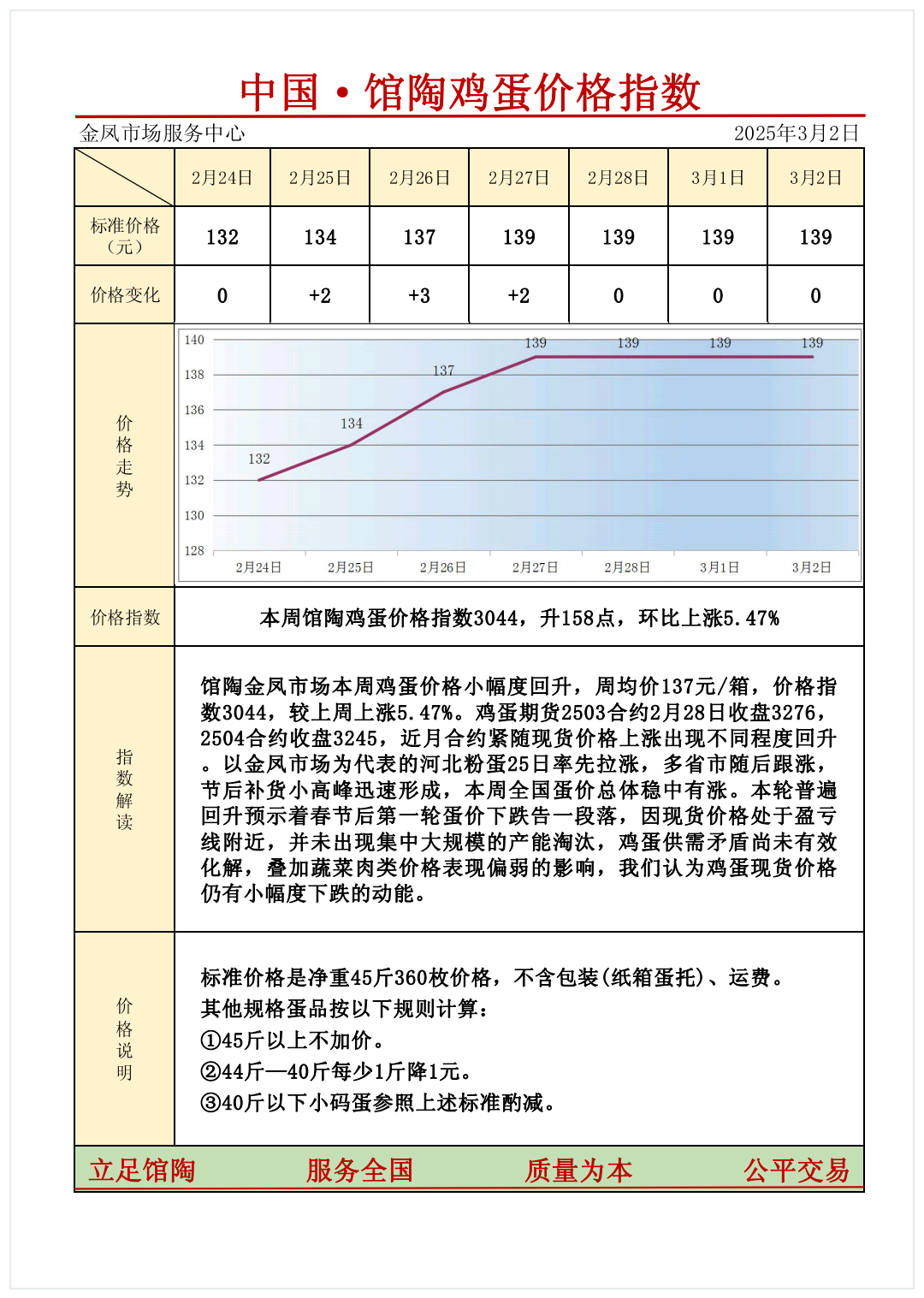 中国·馆陶鸡蛋价格指数

金凤市场服务中心 2025年3月2日

| | 2月24日 | 2月25日 | 2月26日 | 2月27日 | 2月28日 | 3月1日 | 3月2日 |
|---|---|---|---|---|---|---|---|
| 标准价格（元） | 132 | 134 | 137 | 139 | 139 | 139 | 139 |
| 价格变化 | 0 | +2 | +3 | +2 | 0 | 0 | 0 |

价格走势

140
138
136
134
132
130
128
132 134 137 139 139 139 139
2月24日 2月25日 2月26日 2月27日 2月28日 3月1日 3月2日

价格指数

本周馆陶鸡蛋价格指数3044，升158点，环比上涨5.47%

指数解读

馆陶金凤市场本周鸡蛋价格小幅度回升，周均价137元/箱，价格指数3044，较上周上涨5.47%。鸡蛋期货2503合约2月28日收盘3276，2504合约收盘3245，近月合约紧随现货价格上涨出现不同程度回升。以金凤市场为代表的河北粉蛋25日率先拉涨，多省市随后跟涨，节后补货小高峰迅速形成，本周全国蛋价总体稳中有涨。本轮普遍回升预示着春节后第一轮蛋价下跌告一段落，因现货价格处于盈亏线附近，并未出现集中大规模的产能淘汰，鸡蛋供需矛盾尚未有效化解，叠加蔬菜肉类价格表现偏弱的影响，我们认为鸡蛋现货价格仍有小幅度下跌的动能。

价格说明

标准价格是净重45斤360枚价格，不含包装(纸箱蛋托)、运费。
其他规格蛋品按以下规则计算：
①45斤以上不加价。
②44斤—40斤每少1斤降1元。
③40斤以下小码蛋参照上述标准酌减。

立足馆陶 服务全国 质量为本 公平交易